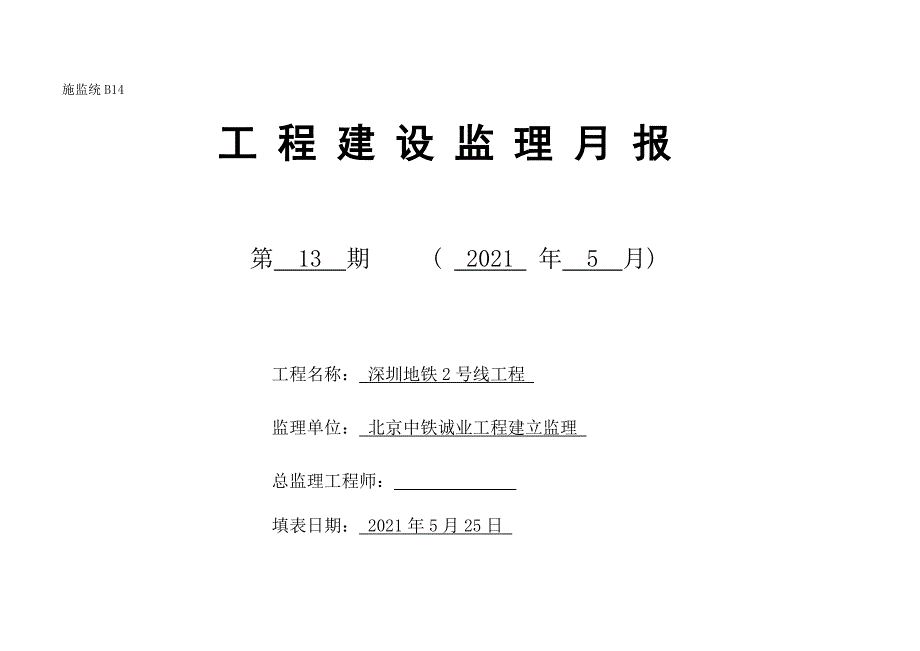 施监统 B14

工 程 建 设 监 理 月 报

第 13 期 （ 2021 年 5 月）

工程名称： 深圳地铁 2 号线工程

监理单位： 北京中铁诚业工程建立监理

总监理工程师：

填表日期： 2021 年 5 月 25 日